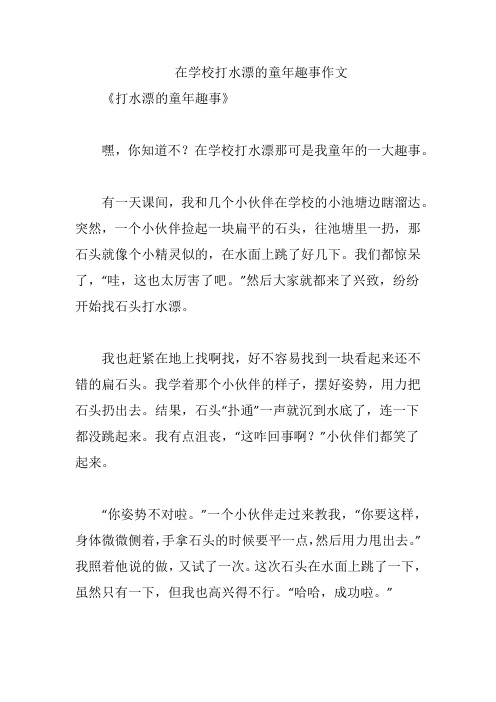 在学校打水漂的童年趣事作文

《打水漂的童年趣事》

嘿，你知道不？在学校打水漂那可是我童年的一大趣事。

有一天课间，我和几个小伙伴在学校的小池塘边瞎溜达。突然，一个小伙伴捡起一块扁平的石头，往池塘里一扔，那石头就像个小精灵似的，在水面上跳了好几下。我们都惊呆了，“哇，这也太厉害了吧。”然后大家就都来了兴致，纷纷开始找石头打水漂。

我也赶紧在地上找啊找，好不容易找到一块看起来还不错的扁石头。我学着那个小伙伴的样子，摆好姿势，用力把石头扔出去。结果，石头“扑通”一声就沉到水底了，连一下都没跳起来。我有点沮丧，“这咋回事啊？”小伙伴们都笑了起来。

“你姿势不对啦。”一个小伙伴走过来教我，“你要这样，身体微微侧着，手拿石头的时候要平一点，然后用力甩出去。”我照着他说的做，又试了一次。这次石头在水面上跳了一下，虽然只有一下，但我也高兴得不行。“哈哈，成功啦。”